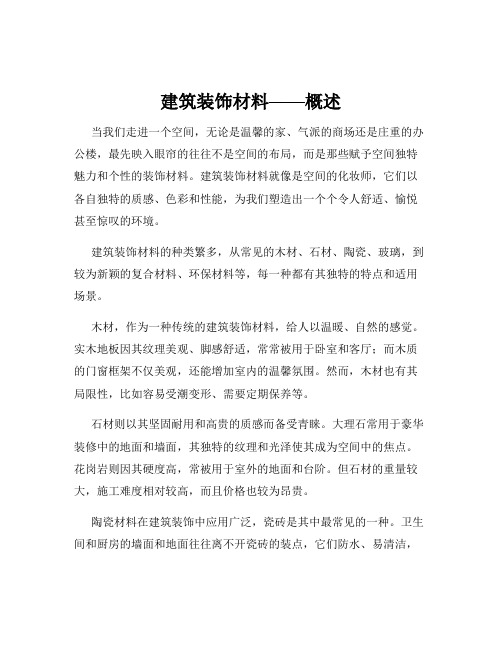 建筑装饰材料——概述

当我们走进一个空间，无论是温馨的家、气派的商场还是庄重的办公楼，最先映入眼帘的往往不是空间的布局，而是那些赋予空间独特魅力和个性的装饰材料。建筑装饰材料就像是空间的化妆师，它们以各自独特的质感、色彩和性能，为我们塑造出一个个令人舒适、愉悦甚至惊叹的环境。

建筑装饰材料的种类繁多，从常见的木材、石材、陶瓷、玻璃，到较为新颖的复合材料、环保材料等，每一种都有其独特的特点和适用场景。

木材，作为一种传统的建筑装饰材料，给人以温暖、自然的感觉。实木地板因其纹理美观、脚感舒适，常常被用于卧室和客厅；而木质的门窗框架不仅美观，还能增加室内的温馨氛围。然而，木材也有其局限性，比如容易受潮变形、需要定期保养等。

石材则以其坚固耐用和高贵的质感而备受青睐。大理石常用于豪华装修中的地面和墙面，其独特的纹理和光泽使其成为空间中的焦点。花岗岩则因其硬度高，常被用于室外的地面和台阶。但石材的重量较大，施工难度相对较高，而且价格也较为昂贵。

陶瓷材料在建筑装饰中应用广泛，瓷砖是其中最常见的一种。卫生间和厨房的墙面和地面往往离不开瓷砖的装点，它们防水、易清洁，